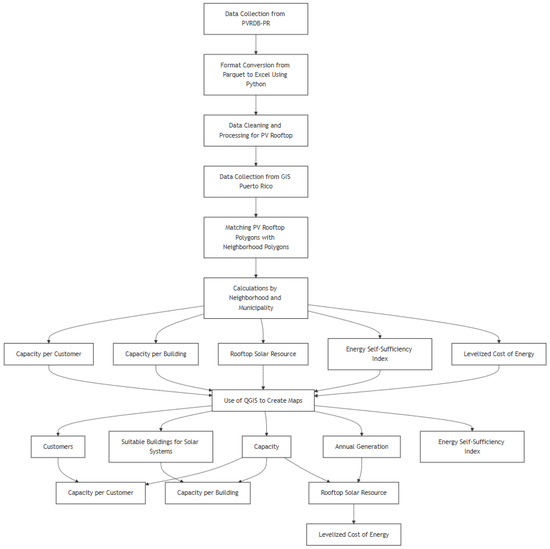 Data Collection from PVRDB-PR

Format Conversion from Parquet to Excel Using Python

Data Cleaning and Processing for PV Rooftop

Data Collection from GIS Puerto Rico

Matching PV Rooftop Polygons with Neighborhood Polygons

Calculations by Neighborhood and Municipality

Capacity per Customer

Capacity per Building

Rooftop Solar Resource

Energy Self-Sufficiency Index

Levelized Cost of Energy

Use of QGIS to Create Maps

Customers

Suitable Buildings for Solar Systems

Capacity

Annual Generation

Energy Self-Sufficiency Index

Capacity per Customer

Capacity per Building

Rooftop Solar Resource

Levelized Cost of Energy